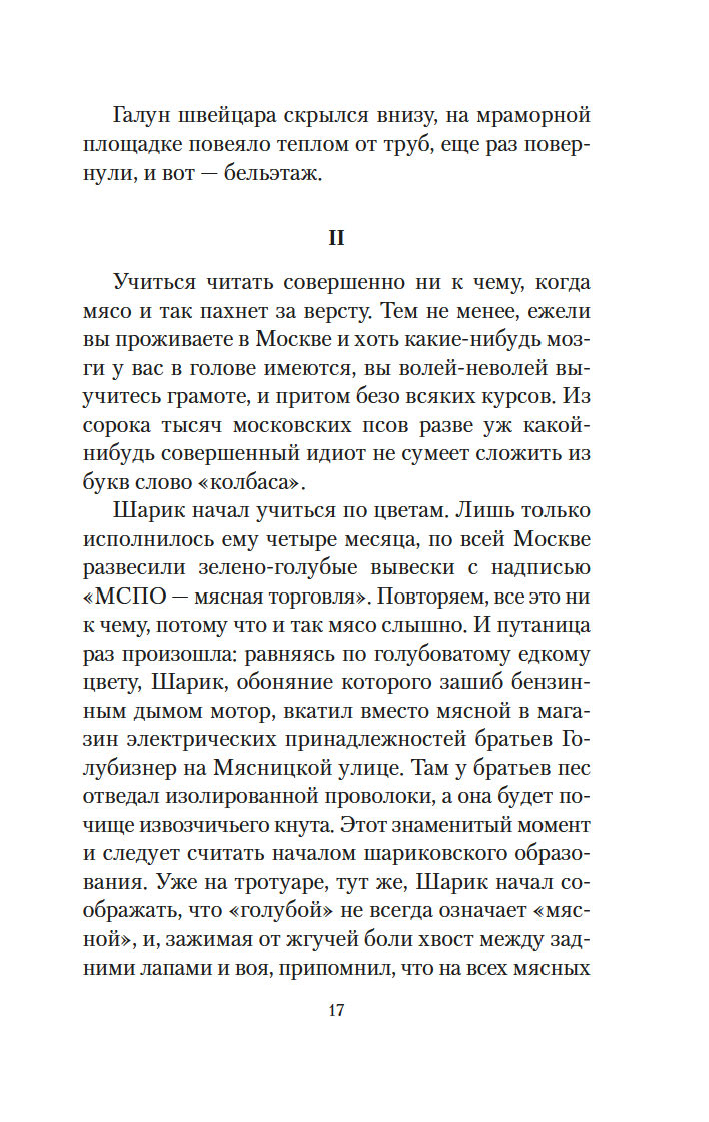 Галун швейцара скрылся внизу, на мраморной площадке повеяло теплом от труб, еще раз повернули, и вот — бельэтаж.

II

Учиться читать совершенно ни к чему, когда мясо и так пахнет за версту. Тем не менее, ежели вы проживаете в Москве и хоть какие-нибудь мозги у вас в голове имеются, вы волей-неволей выучитесь грамоте, и притом безо всяких курсов. Из сорока тысяч московских псов разве уж какой-нибудь совершенный идиот не сумеет сложить из букв слово «колбаса».

Шарик начал учиться по цветам. Лишь только исполнилось ему четыре месяца, по всей Москве развесили зелено-голубые вывески с надписью «МСПО — мясная торговля». Повторяем, все это ни к чему, потому что и так мясо слышно. И путаница раз произошла: равняясь по голубоватому едкому цвету, Шарик, обоняние которого зашиб бензинным дымом мотор, вкатил вместо мясной в магазин электрических принадлежностей братьев Голубизнер на Мясницкой улице. Там у братьев пес отведал изолированной проволоки, а она будет почище извозчичьего кнута. Этот знаменитый момент и следует считать началом шариковского образования. Уже на тротуаре, тут же, Шарик начал соображать, что «голубой» не всегда означает «мясной», и, зажимая от жгучей боли хвост между задними лапами и воя, припомнил, что на всех мясных

17